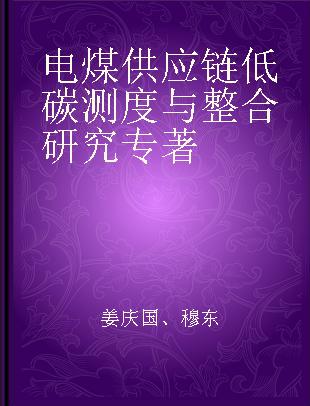 电煤供应链低碳测度与整合研究专著

姜庆国、穆东